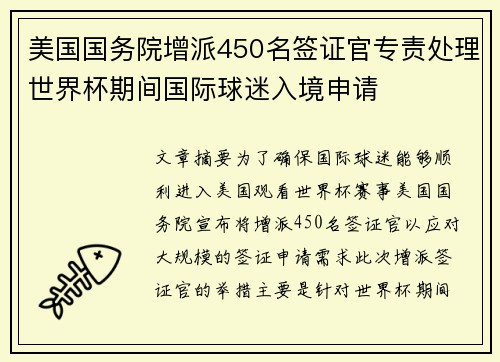 美国国务院增派450名签证官专责处理世界杯期间国际球迷入境申请

文章摘要为了确保国际球迷能够顺利进入美国观看世界杯赛事美国国务院宣布将增派450名签证官以应对大规模的签证申请需求此次增派签证官的举措主要是针对世界杯期间